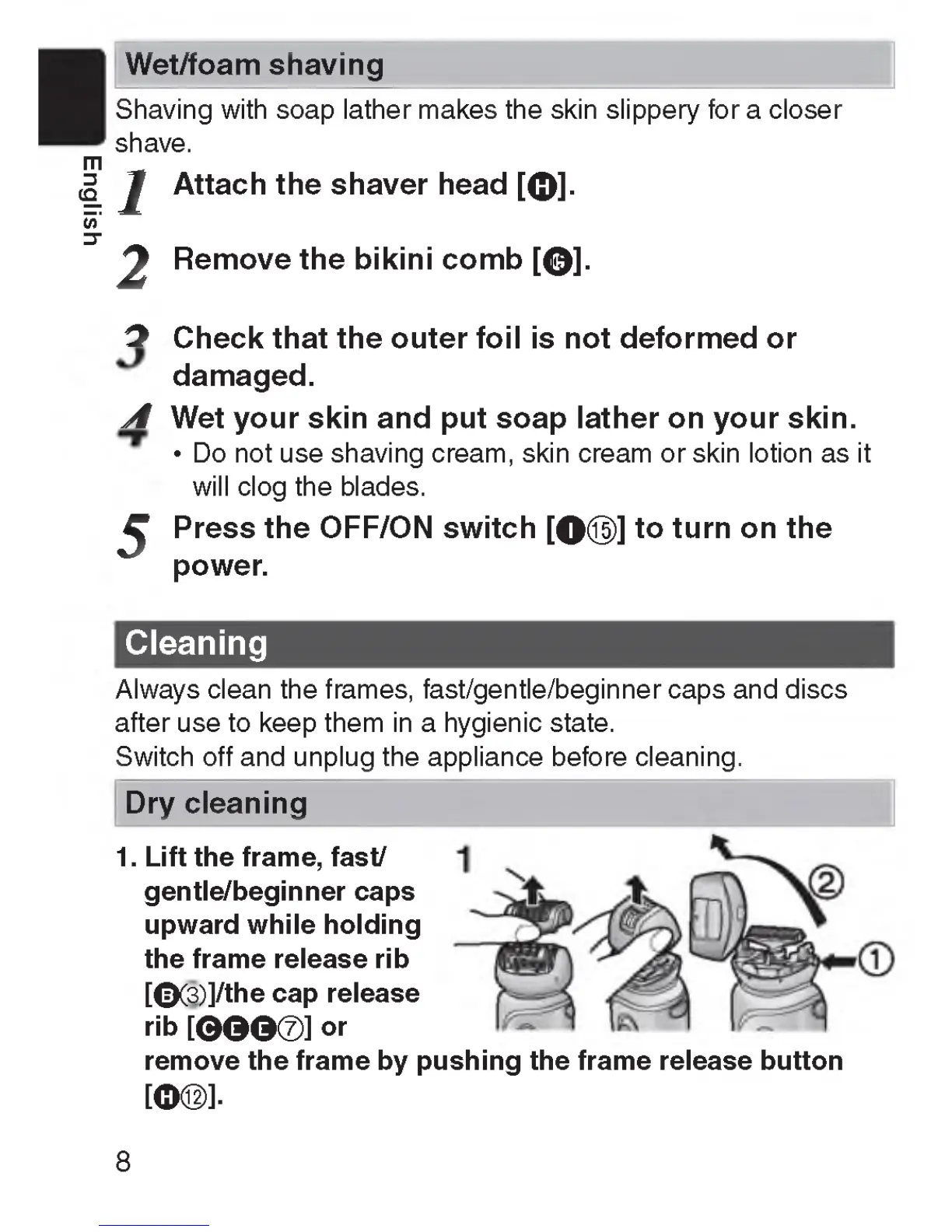 English

Wet/foam shaving

Shaving with soap lather makes the skin slippery for a closer shave.

1 Attach the shaver head [H].

2 Remove the bikini comb [G].

3 Check that the outer foil is not deformed or damaged.

4 Wet your skin and put soap lather on your skin.
• Do not use shaving cream, skin cream or skin lotion as it will clog the blades.

5 Press the OFF/ON switch [I⑮] to turn on the power.

Cleaning

Always clean the frames, fast/gentle/beginner caps and discs after use to keep them in a hygienic state.
Switch off and unplug the appliance before cleaning.

Dry cleaning

1. Lift the frame, fast/gentle/beginner caps upward while holding the frame release rib [B③]/the cap release rib [CDE⑦] or remove the frame by pushing the frame release button [H⑫].

1

②

①

8